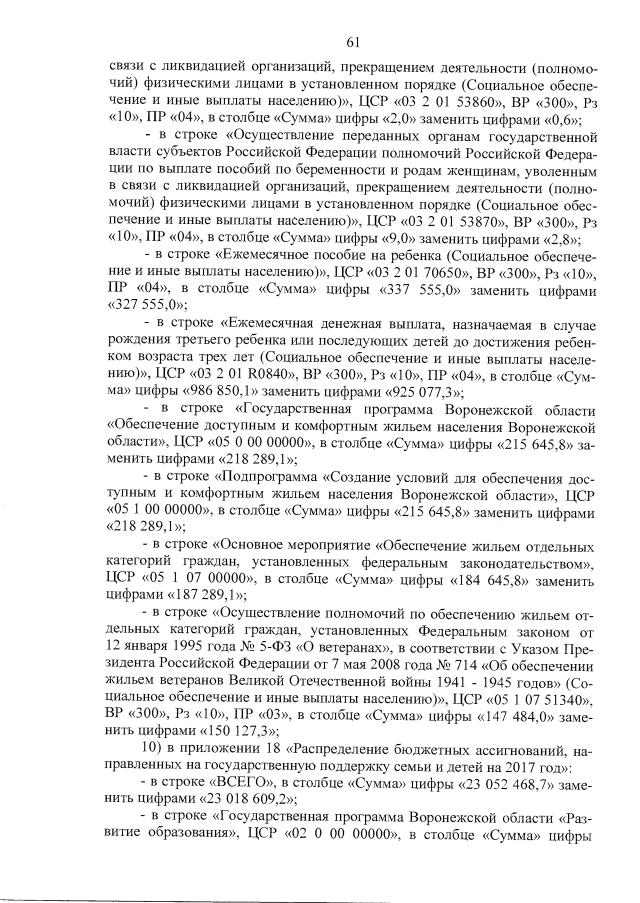 61

связи с ликвидацией организаций, прекращением деятельности (полномочий) физическими лицами в установленном порядке (Социальное обеспечение и иные выплаты населению)», ЦСР «03 2 01 53860», ВР «300», Рз «10», ПР «04», в столбце «Сумма» цифры «2,0» заменить цифрами «0,6»;

- в строке «Осуществление переданных органам государственной власти субъектов Российской Федерации полномочий Российской Федерации по выплате пособий по беременности и родам женщинам, уволенным в связи с ликвидацией организаций, прекращением деятельности (полномочий) физическими лицами в установленном порядке (Социальное обеспечение и иные выплаты населению)», ЦСР «03 2 01 53870», ВР «300», Рз «10», ПР «04», в столбце «Сумма» цифры «9,0» заменить цифрами «2,8»;

- в строке «Ежемесячное пособие на ребенка (Социальное обеспечение и иные выплаты населению)», ЦСР «03 2 01 70650», ВР «300», Рз «10», ПР «04», в столбце «Сумма» цифры «337 555,0» заменить цифрами «327 555,0»;

- в строке «Ежемесячная денежная выплата, назначаемая в случае рождения третьего ребенка или последующих детей до достижения ребенком возраста трех лет (Социальное обеспечение и иные выплаты населению)», ЦСР «03 2 01 R0840», ВР «300», Рз «10», ПР «04», в столбце «Сумма» цифры «986 850,1» заменить цифрами «925 077,3»;

- в строке «Государственная программа Воронежской области «Обеспечение доступным и комфортным жильем населения Воронежской области», ЦСР «05 0 00 00000», в столбце «Сумма» цифры «215 645,8» заменить цифрами «218 289,1»;

- в строке «Подпрограмма «Создание условий для обеспечения доступным и комфортным жильем населения Воронежской области», ЦСР «05 1 00 00000», в столбце «Сумма» цифры «215 645,8» заменить цифрами «218 289,1»;

- в строке «Основное мероприятие «Обеспечение жильем отдельных категорий граждан, установленных федеральным законодательством», ЦСР «05 1 07 00000», в столбце «Сумма» цифры «184 645,8» заменить цифрами «187 289,1»;

- в строке «Осуществление полномочий по обеспечению жильем отдельных категорий граждан, установленных Федеральным законом от 12 января 1995 года № 5-ФЗ «О ветеранах», в соответствии с Указом Президента Российской Федерации от 7 мая 2008 года № 714 «Об обеспечении жильем ветеранов Великой Отечественной войны 1941 - 1945 годов» (Социальное обеспечение и иные выплаты населению)», ЦСР «05 1 07 51340», ВР «300», Рз «10», ПР «03», в столбце «Сумма» цифры «147 484,0» заменить цифрами «150 127,3»;

10) в приложении 18 «Распределение бюджетных ассигнований, направленных на государственную поддержку семьи и детей на 2017 год»:

- в строке «ВСЕГО», в столбце «Сумма» цифры «23 052 468,7» заменить цифрами «23 018 609,2»;

- в строке «Государственная программа Воронежской области «Развитие образования», ЦСР «02 0 00 00000», в столбце «Сумма» цифры